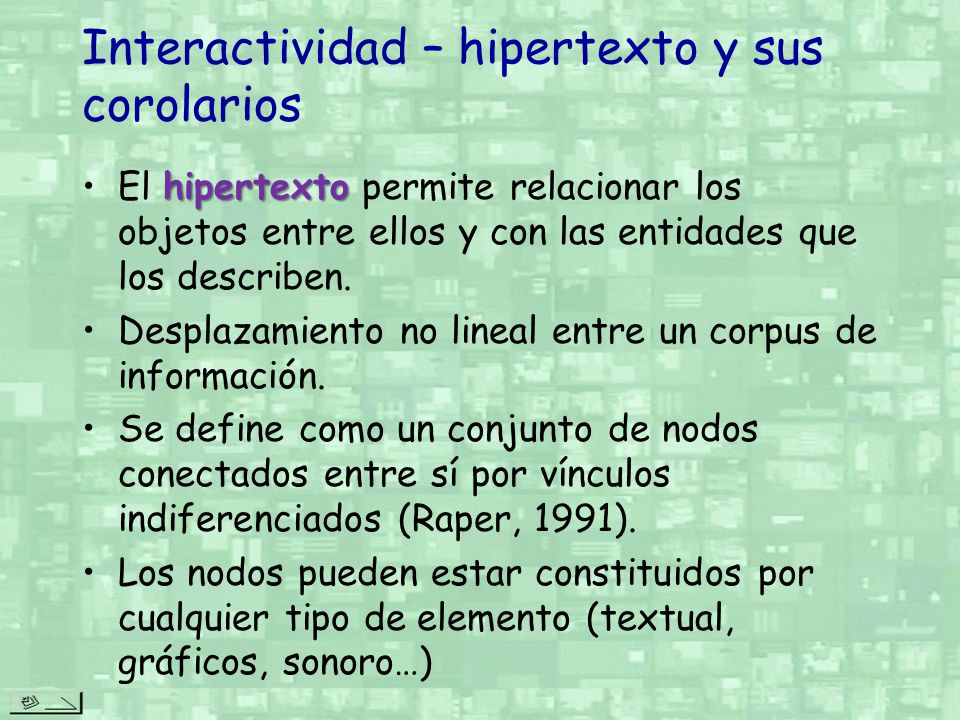 Interactividad – hipertexto y sus corolarios

• El hipertexto permite relacionar los objetos entre ellos y con las entidades que los describen.

• Desplazamiento no lineal entre un corpus de información.

• Se define como un conjunto de nodos conectados entre sí por vínculos indiferenciados (Raper, 1991).

• Los nodos pueden estar constituidos por cualquier tipo de elemento (textual, gráficos, sonoro…)